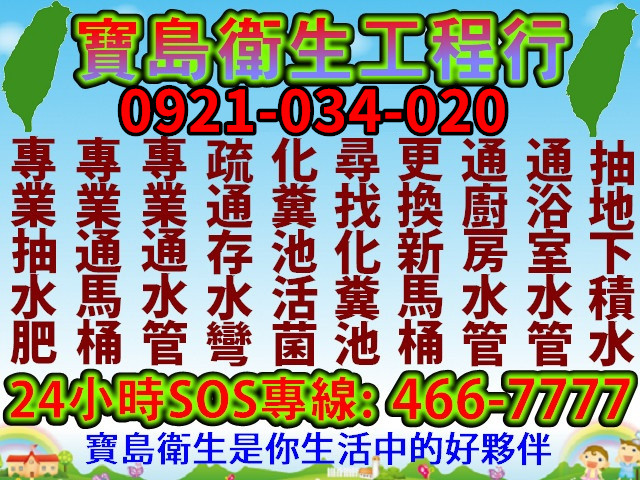 寶島衛生工程行
0921-034-020

專業抽水肥

專業通馬桶

專業通水管

疏通存水彎

化糞池活菌

尋找化糞池

更換新馬桶

通廚房水管

通浴室水管

抽地下積水

24小時SOS專線: 466-7777
寶島衛生是你生活中的好夥伴